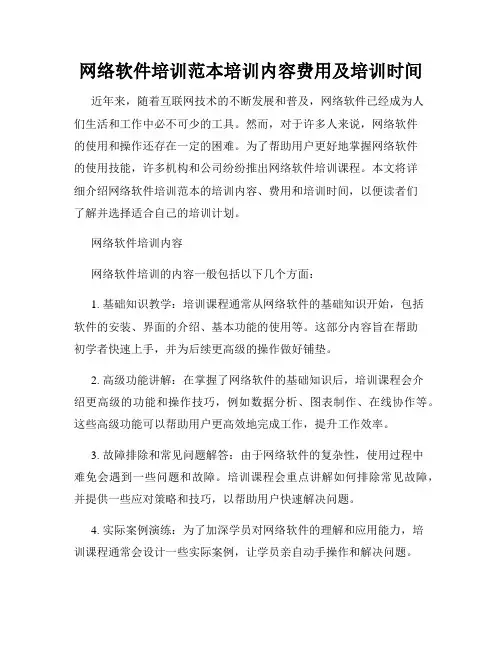 网络软件培训范本培训内容费用及培训时间

近年来，随着互联网技术的不断发展和普及，网络软件已经成为人们生活和工作中必不可少的工具。然而，对于许多人来说，网络软件的使用和操作还存在一定的困难。为了帮助用户更好地掌握网络软件的使用技能，许多机构和公司纷纷推出网络软件培训课程。本文将详细介绍网络软件培训范本的培训内容、费用和培训时间，以便读者们了解并选择适合自己的培训计划。

网络软件培训内容

网络软件培训的内容一般包括以下几个方面：

1. 基础知识教学：培训课程通常从网络软件的基础知识开始，包括软件的安装、界面的介绍、基本功能的使用等。这部分内容旨在帮助初学者快速上手，并为后续更高级的操作做好铺垫。

2. 高级功能讲解：在掌握了网络软件的基础知识后，培训课程会介绍更高级的功能和操作技巧，例如数据分析、图表制作、在线协作等。这些高级功能可以帮助用户更高效地完成工作，提升工作效率。

3. 故障排除和常见问题解答：由于网络软件的复杂性，使用过程中难免会遇到一些问题和故障。培训课程会重点讲解如何排除常见故障，并提供一些应对策略和技巧，以帮助用户快速解决问题。

4. 实际案例演练：为了加深学员对网络软件的理解和应用能力，培训课程通常会设计一些实际案例，让学员亲自动手操作和解决问题。